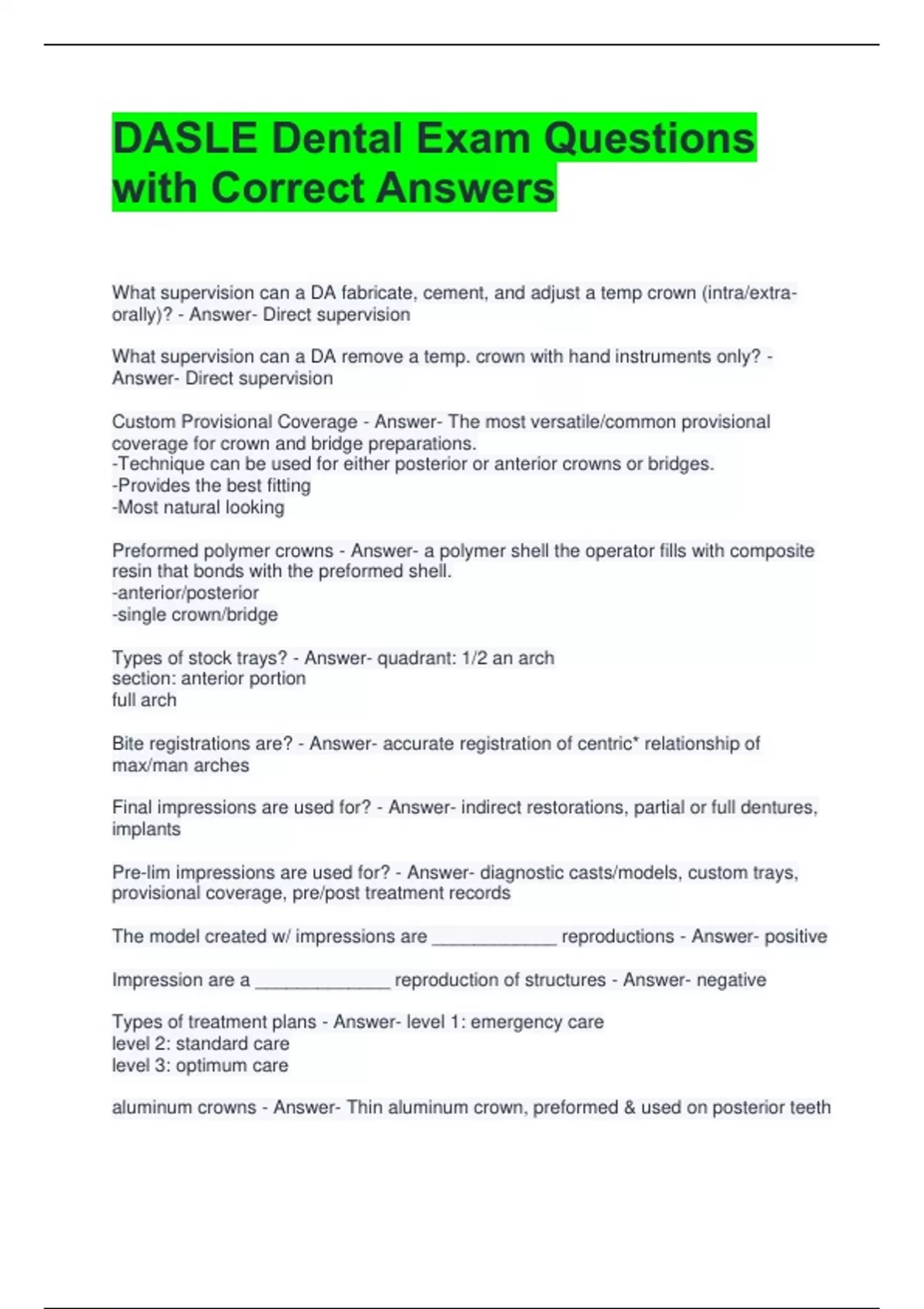 DASLE Dental Exam Questions with Correct Answers

What supervision can a DA fabricate, cement, and adjust a temp crown (intra/extra-orally)? - Answer- Direct supervision

What supervision can a DA remove a temp. crown with hand instruments only? - Answer- Direct supervision

Custom Provisional Coverage - Answer- The most versatile/common provisional coverage for crown and bridge preparations.
-Technique can be used for either posterior or anterior crowns or bridges.
-Provides the best fitting
-Most natural looking

Preformed polymer crowns - Answer- a polymer shell the operator fills with composite resin that bonds with the preformed shell.
-anterior/posterior
-single crown/bridge

Types of stock trays? - Answer- quadrant: 1/2 an arch
section: anterior portion
full arch

Bite registrations are? - Answer- accurate registration of centric* relationship of max/man arches

Final impressions are used for? - Answer- indirect restorations, partial or full dentures, implants

Pre-lim impressions are used for? - Answer- diagnostic casts/models, custom trays, provisional coverage, pre/post treatment records

The model created w/ impressions are _____________ reproductions - Answer- positive

Impression are a ______________ reproduction of structures - Answer- negative

Types of treatment plans - Answer- level 1: emergency care
level 2: standard care
level 3: optimum care

aluminum crowns - Answer- Thin aluminum crown, preformed & used on posterior teeth